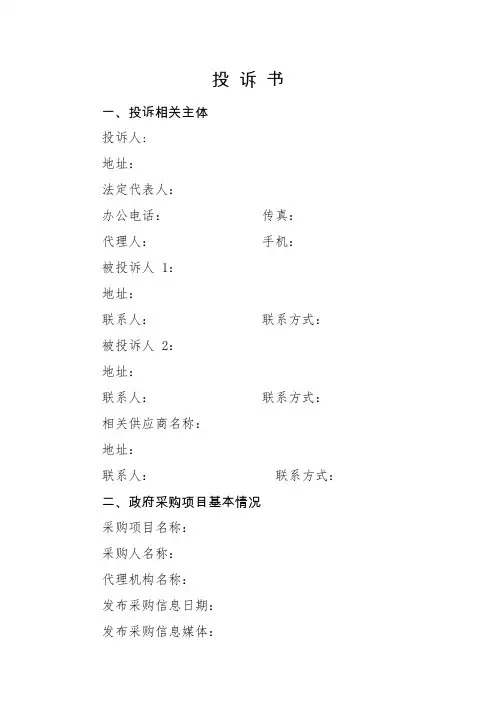 投 诉 书

一、投诉相关主体

投诉人：

地址：

法定代表人：

办公电话：　　　　　　传真：

代理人：　　　　　　　手机：

被投诉人 1：

地址：

联系人：　　　　　　　联系方式：

被投诉人 2：

地址：

联系人：　　　　　　　联系方式：

相关供应商名称：

地址：

联系人：　　　　　　　联系方式：

二、政府采购项目基本情况

采购项目名称：

采购人名称：

代理机构名称：

发布采购信息日期：

发布采购信息媒体：